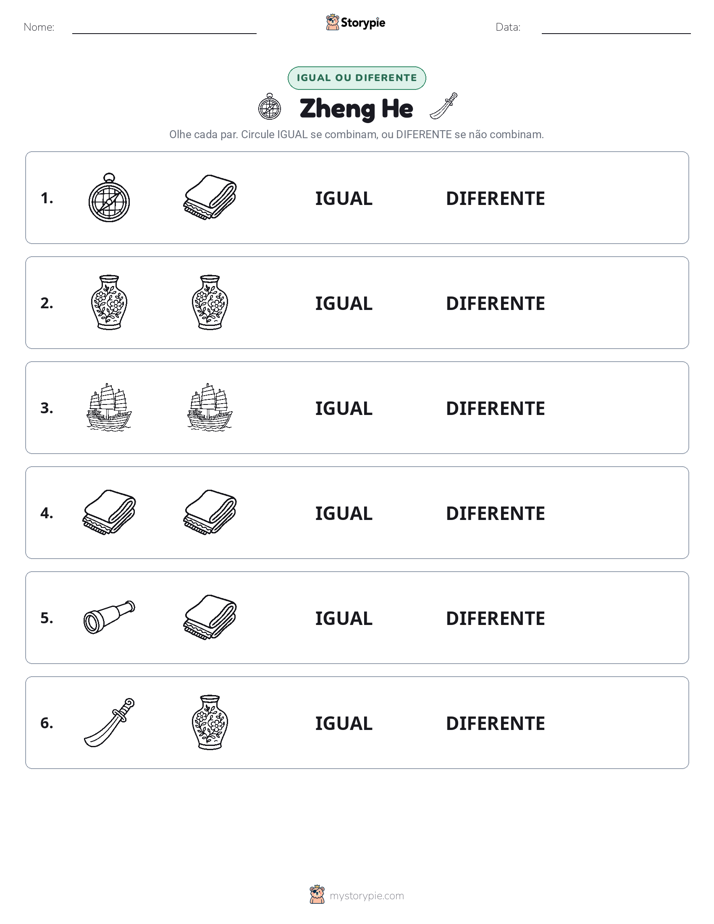 Nome: ____ Storypie Data: ____

IGUAL OU DIFERENTE

Zheng He

Olhe cada par. Circule IGUAL se combinam, ou DIFERENTE se não combinam.

1. IGUAL DIFERENTE

2. IGUAL DIFERENTE

3. IGUAL DIFERENTE

4. IGUAL DIFERENTE

5. IGUAL DIFERENTE

6. IGUAL DIFERENTE

mystorypie.com